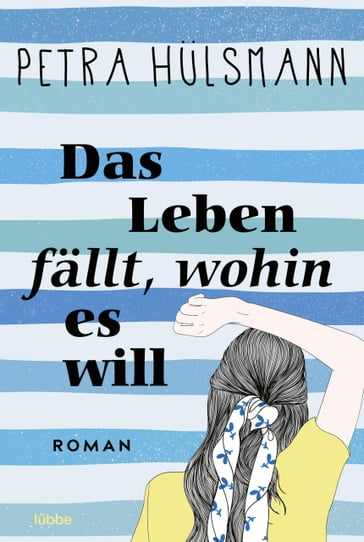 PETRA HÜLSMANN

Das Leben fällt, wohin es will

ROMAN

lübbe